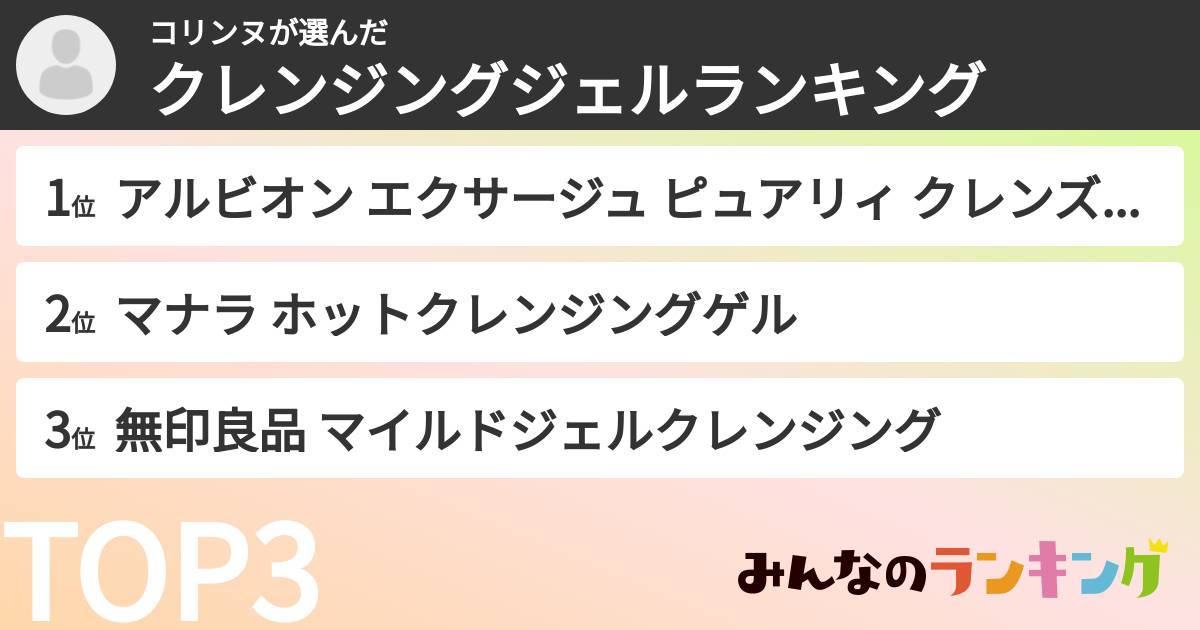 コリンヌが選んだ
クレンジングジェルランキング

1位 アルビオン エクサージュ ピュアリィ クレンズ…

2位 マナラ ホットクレンジングゲル

3位 無印良品 マイルドジェルクレンジング

TOP3

みんなのランキング